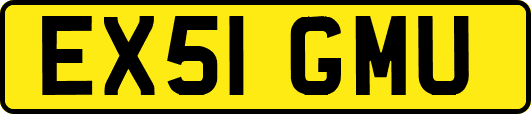 EX51 GMU